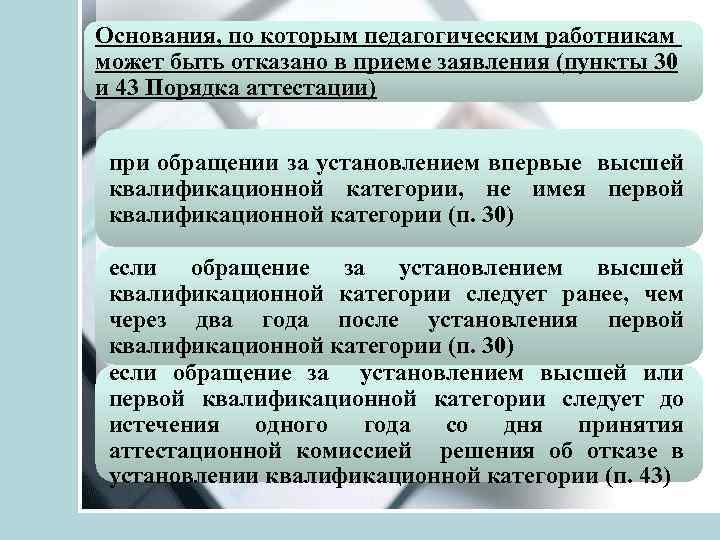 Основания, по которым педагогическим работникам может быть отказано в приеме заявления (пункты 30 и 43 Порядка аттестации)

при обращении за установлением впервые высшей квалификационной категории, не имея первой квалификационной категории (п. 30)

если обращение за установлением высшей квалификационной категории следует ранее, чем через два года после установления первой квалификационной категории (п. 30)

если обращение за установлением высшей или первой квалификационной категории следует до истечения одного года со дня принятия аттестационной комиссией решения об отказе в установлении квалификационной категории (п. 43)